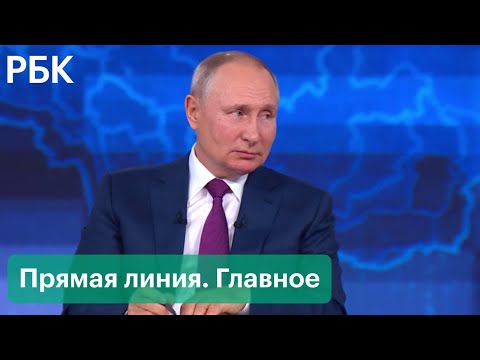 РБК

Прямая линия. Главное